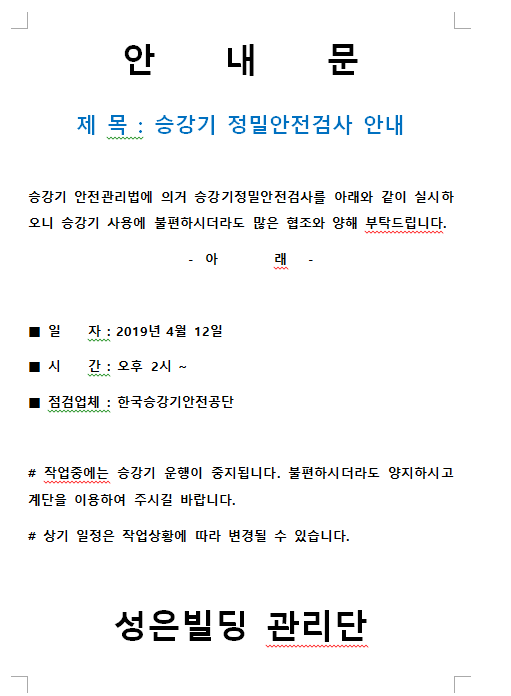 안 내 문

제 목 : 승강기 정밀안전검사 안내

승강기 안전관리법에 의거 승강기정밀안전검사를 아래와 같이 실시하오니 승강기 사용에 불편하시더라도 많은 협조와 양해 부탁드립니다.

- 아 래 -

■ 일 자 : 2019년 4월 12일

■ 시 간 : 오후 2시 ~

■ 점검업체 : 한국승강기안전공단

# 작업중에는 승강기 운행이 중지됩니다. 불편하시더라도 양지하시고 계단을 이용하여 주시길 바랍니다.

# 상기 일정은 작업상황에 따라 변경될 수 있습니다.

성은빌딩 관리단